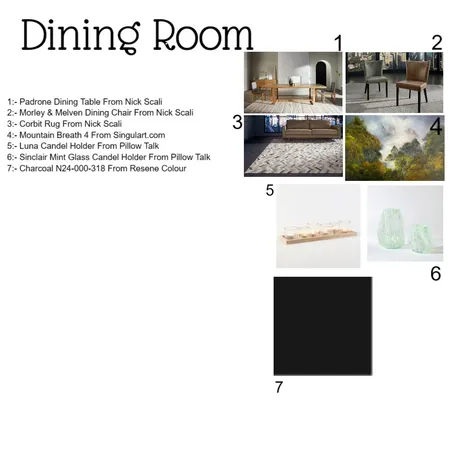 Dining Room

1:- Padrone Dining Table From Nick Scali
2:- Morley & Melven Dining Chair From Nick Scali
3:- Corbit Rug From Nick Scali
4:- Mountain Breath 4 From Singulart.com
5:- Luna Candel Holder From Pillow Talk
6:- Sinclair Mint Glass Candel Holder From Pillow Talk
7:- Charcoal N24-000-318 From Resene Colour

1
2
3
4
5
6
7